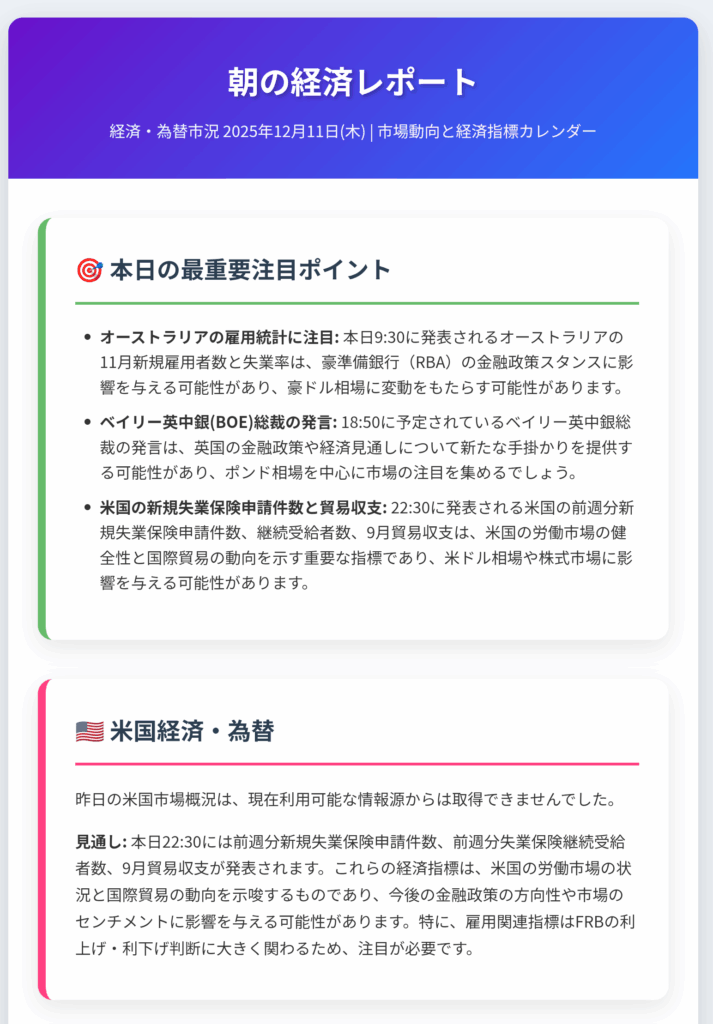 朝の経済レポート

経済・為替市況 2025年12月11日(木) | 市場動向と経済指標カレンダー

🎯 本日の最重要注目ポイント

• オーストラリアの雇用統計に注目: 本日9:30に発表されるオーストラリアの11月新規雇用者数と失業率は、豪準備銀行（RBA）の金融政策スタンスに影響を与える可能性があり、豪ドル相場に変動をもたらす可能性があります。

• ベイリー英中銀(BOE)総裁の発言: 18:50に予定されているベイリー英中銀総裁の発言は、英国の金融政策や経済見通しについて新たな手掛かりを提供する可能性があり、ポンド相場を中心に市場の注目を集めるでしょう。

• 米国の新規失業保険申請件数と貿易収支: 22:30に発表される米国の前週分新規失業保険申請件数、継続受給者数、9月貿易収支は、米国の労働市場の健全性と国際貿易の動向を示す重要な指標であり、米ドル相場や株式市場に影響を与える可能性があります。

🇺🇸 米国経済・為替

昨日の米国市場概況は、現在利用可能な情報源からは取得できませんでした。

見通し: 本日22:30には前週分新規失業保険申請件数、前週分失業保険継続受給者数、9月貿易収支が発表されます。これらの経済指標は、米国の労働市場の状況と国際貿易の動向を示唆するものであり、今後の金融政策の方向性や市場のセンチメントに影響を与える可能性があります。特に、雇用関連指標はFRBの利上げ・利下げ判断に大きく関わるため、注目が必要です。